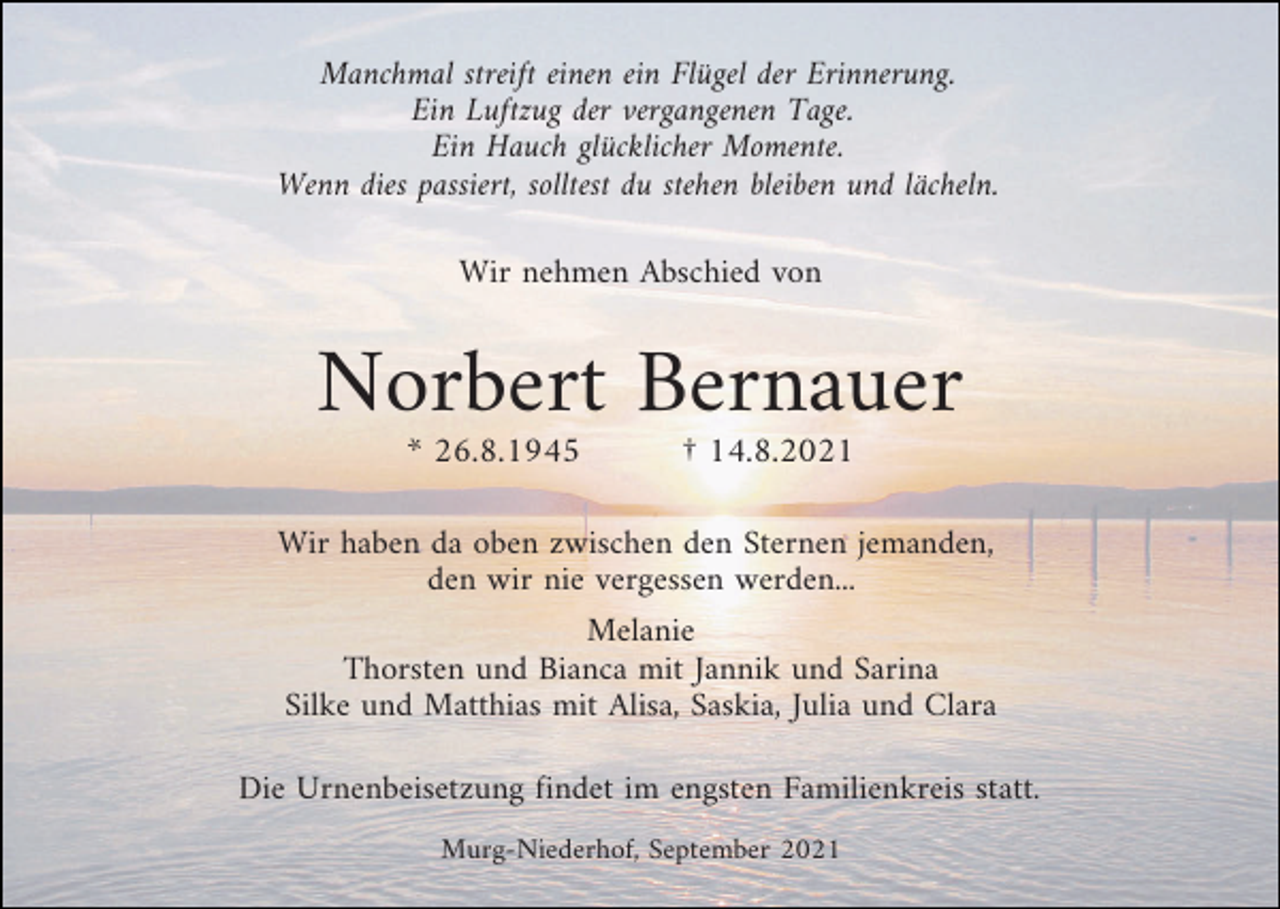 Manchmal streift einen ein Flügel der Erinnerung.
Ein Luftzug der vergangenen Tage.
Ein Hauch glücklicher Momente.
Wenn dies passiert, solltest du stehen bleiben und lächeln.

Wir nehmen Abschied von

Norbert Bernauer

* 26.8.1945 † 14.8.2021

Wir haben da oben zwischen den Sternen jemanden,
den wir nie vergessen werden...

Melanie
Thorsten und Bianca mit Jannik und Sarina
Silke und Matthias mit Alisa, Saskia, Julia und Clara

Die Urnenbeisetzung findet im engsten Familienkreis statt.

Murg-Niederhof, September 2021